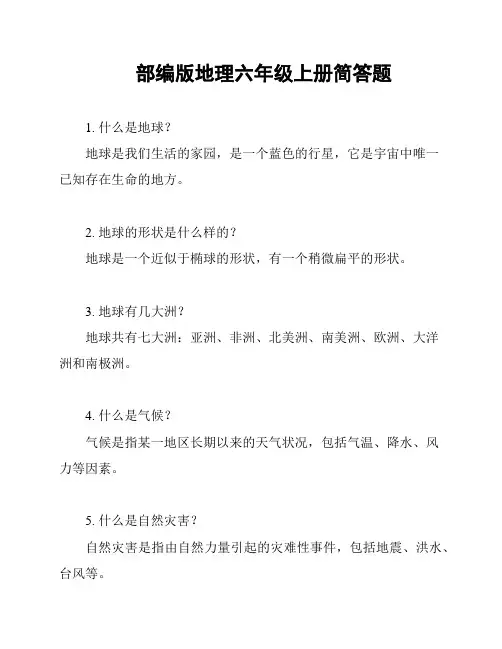 部编版地理六年级上册简答题

1. 什么是地球？

地球是我们生活的家园，是一个蓝色的行星，它是宇宙中唯一已知存在生命的地方。

2. 地球的形状是什么样的？

地球是一个近似于椭球的形状，有一个稍微扁平的形状。

3. 地球有几大洲？

地球共有七大洲：亚洲、非洲、北美洲、南美洲、欧洲、大洋洲和南极洲。

4. 什么是气候？

气候是指某一地区长期以来的天气状况，包括气温、降水、风力等因素。

5. 什么是自然灾害？

自然灾害是指由自然力量引起的灾难性事件，包括地震、洪水、台风等。